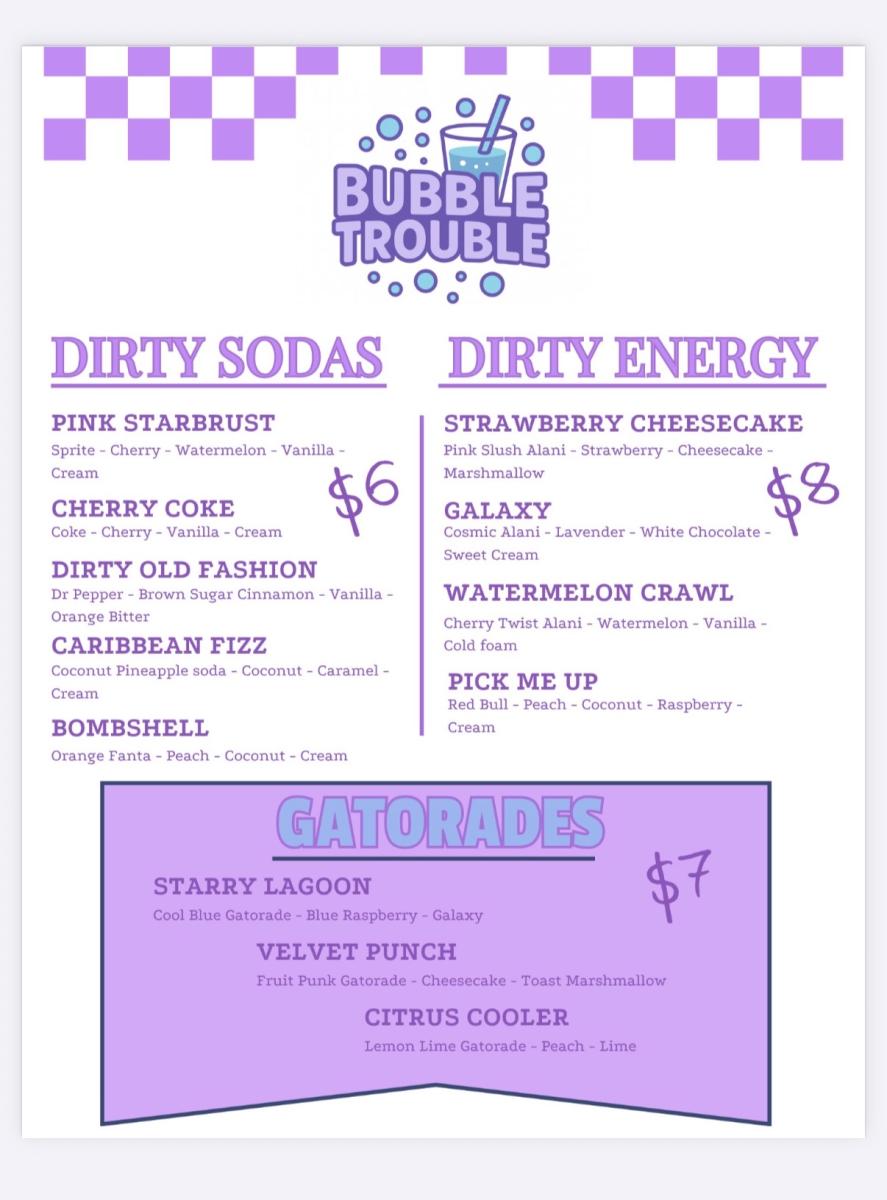 BUBBLE TROUBLE

DIRTY SODAS

PINK STARBRUST
Sprite - Cherry - Watermelon - Vanilla - Cream

$6

CHERRY COKE
Coke - Cherry - Vanilla - Cream

DIRTY OLD FASHION
Dr Pepper - Brown Sugar Cinnamon - Vanilla - Orange Bitter

CARIBBEAN FIZZ
Coconut Pineapple soda - Coconut - Caramel - Cream

BOMBSHELL
Orange Fanta - Peach - Coconut - Cream

DIRTY ENERGY

STRAWBERRY CHEESECAKE
Pink Slush Alani - Strawberry - Cheesecake - Marshmallow

$8

GALAXY
Cosmic Alani - Lavender - White Chocolate - Sweet Cream

WATERMELON CRAWL
Cherry Twist Alani - Watermelon - Vanilla - Cold foam

PICK ME UP
Red Bull - Peach - Coconut - Raspberry - Cream

GATORADES

$7

STARRY LAGOON
Cool Blue Gatorade - Blue Raspberry - Galaxy

VELVET PUNCH
Fruit Punk Gatorade - Cheesecake - Toast Marshmallow

CITRUS COOLER
Lemon Lime Gatorade - Peach - Lime